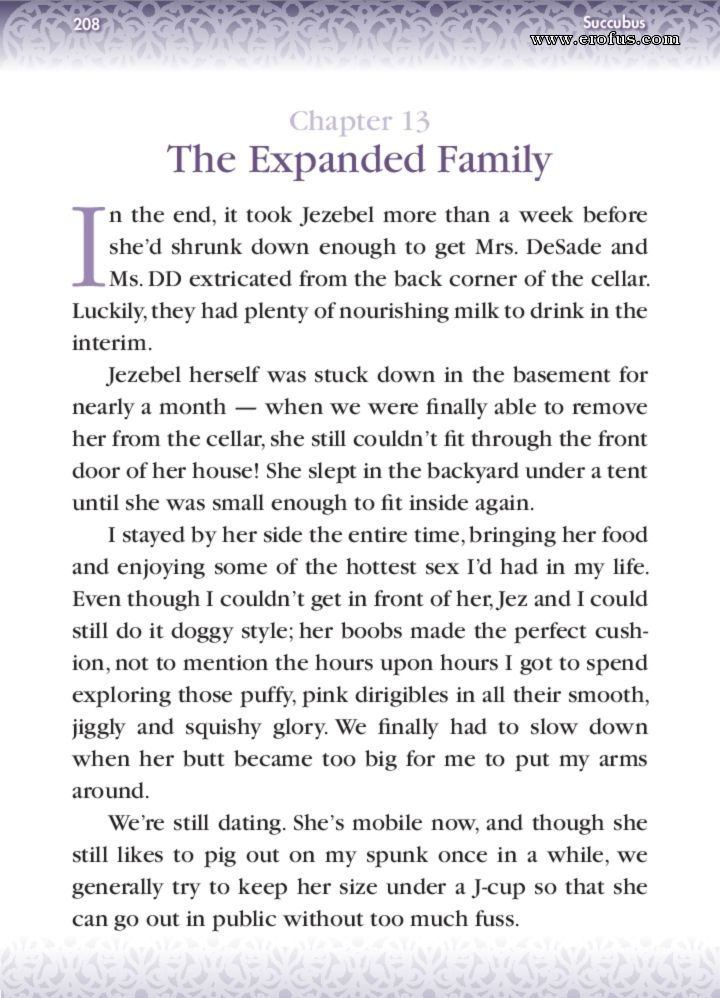 208

Succubus

www.erofus.com

Chapter 13
The Expanded Family

In the end, it took Jezebel more than a week before she'd shrunk down enough to get Mrs. DeSade and Ms. DD extricated from the back corner of the cellar. Luckily, they had plenty of nourishing milk to drink in the interim.

Jezebel herself was stuck down in the basement for nearly a month — when we were finally able to remove her from the cellar, she still couldn't fit through the front door of her house! She slept in the backyard under a tent until she was small enough to fit inside again.

I stayed by her side the entire time, bringing her food and enjoying some of the hottest sex I'd had in my life. Even though I couldn't get in front of her, Jez and I could still do it doggy style; her boobs made the perfect cushion, not to mention the hours upon hours I got to spend exploring those puffy, pink dirigibles in all their smooth, jiggly and squishy glory. We finally had to slow down when her butt became too big for me to put my arms around.

We're still dating. She's mobile now, and though she still likes to pig out on my spunk once in a while, we generally try to keep her size under a J-cup so that she can go out in public without too much fuss.